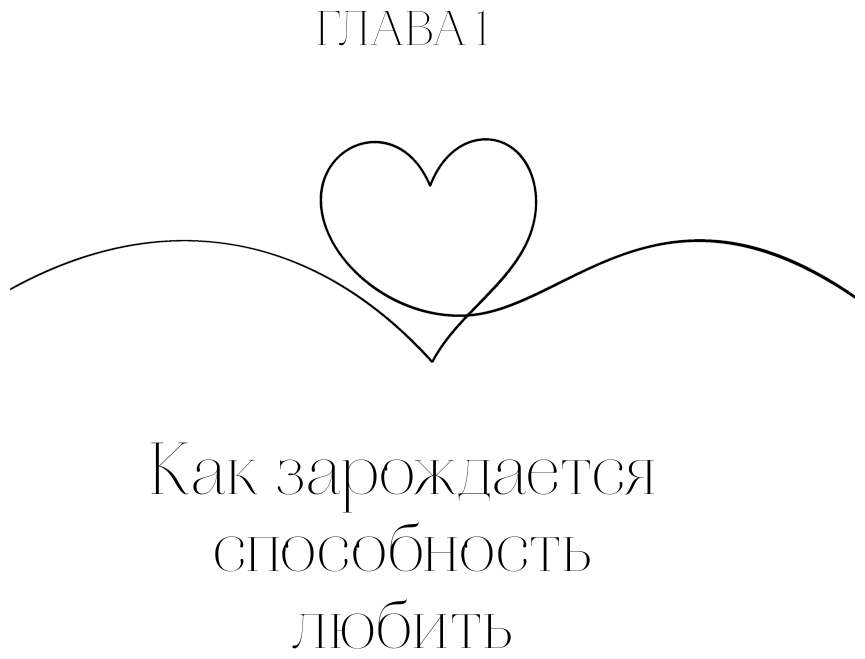 ГЛАВА 1

Как зарождается способность любить